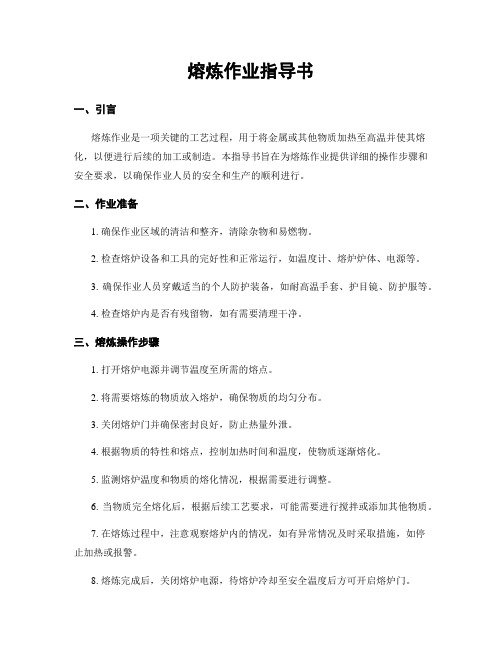 熔炼作业指导书

一、引言

熔炼作业是一项关键的工艺过程，用于将金属或其他物质加热至高温并使其熔化，以便进行后续的加工或制造。本指导书旨在为熔炼作业提供详细的操作步骤和安全要求，以确保作业人员的安全和生产的顺利进行。

二、作业准备

1. 确保作业区域的清洁和整齐，清除杂物和易燃物。

2. 检查熔炉设备和工具的完好性和正常运行，如温度计、熔炉炉体、电源等。

3. 确保作业人员穿戴适当的个人防护装备，如耐高温手套、护目镜、防护服等。

4. 检查熔炉内是否有残留物，如有需要清理干净。

三、熔炼操作步骤

1. 打开熔炉电源并调节温度至所需的熔点。

2. 将需要熔炼的物质放入熔炉，确保物质的均匀分布。

3. 关闭熔炉门并确保密封良好，防止热量外泄。

4. 根据物质的特性和熔点，控制加热时间和温度，使物质逐渐熔化。

5. 监测熔炉温度和物质的熔化情况，根据需要进行调整。

6. 当物质完全熔化后，根据后续工艺要求，可能需要进行搅拌或添加其他物质。

7. 在熔炼过程中，注意观察熔炉内的情况，如有异常情况及时采取措施，如停止加热或报警。

8. 熔炼完成后，关闭熔炉电源，待熔炉冷却至安全温度后方可开启熔炉门。